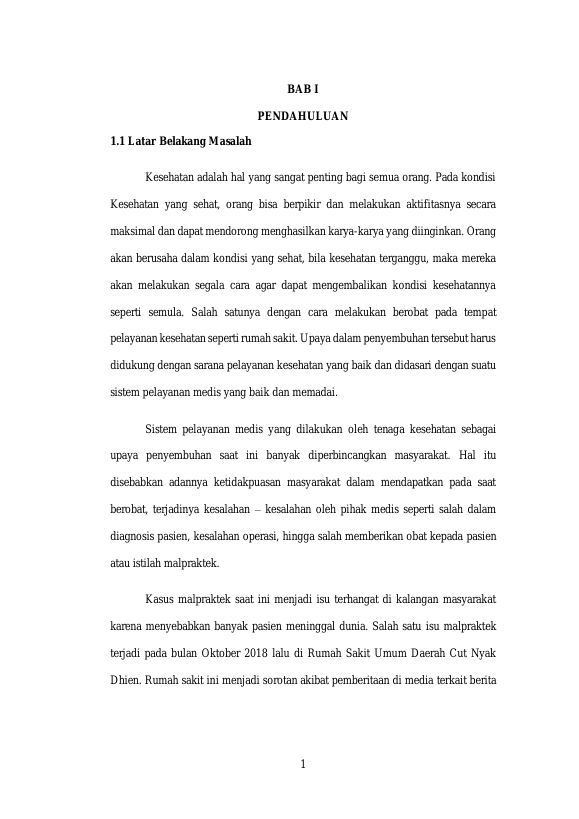 BAB I

PENDAHULUAN

1.1 Latar Belakang Masalah

Kesehatan adalah hal yang sangat penting bagi semua orang. Pada kondisi Kesehatan yang sehat, orang bisa berpikir dan melakukan aktifitasnya secara maksimal dan dapat mendorong menghasilkan karya-karya yang diinginkan. Orang akan berusaha dalam kondisi yang sehat, bila kesehatan terganggu, maka mereka akan melakukan segala cara agar dapat mengembalikan kondisi kesehatannya seperti semula. Salah satunya dengan cara melakukan berobat pada tempat pelayanan kesehatan seperti rumah sakit. Upaya dalam penyembuhan tersebut harus didukung dengan sarana pelayanan kesehatan yang baik dan didasari dengan suatu sistem pelayanan medis yang baik dan memadai.

Sistem pelayanan medis yang dilakukan oleh tenaga kesehatan sebagai upaya penyembuhan saat ini banyak diperbincangkan masyarakat. Hal itu disebabkan adannya ketidakpuasan masyarakat dalam mendapatkan pada saat berobat, terjadinya kesalahan – kesalahan oleh pihak medis seperti salah dalam diagnosis pasien, kesalahan operasi, hingga salah memberikan obat kepada pasien atau istilah malpraktek.

Kasus malpraktek saat ini menjadi isu terhangat di kalangan masyarakat karena menyebabkan banyak pasien meninggal dunia. Salah satu isu malpraktek terjadi pada bulan Oktober 2018 lalu di Rumah Sakit Umum Daerah Cut Nyak Dhien. Rumah sakit ini menjadi sorotan akibat pemberitaan di media terkait berita

1